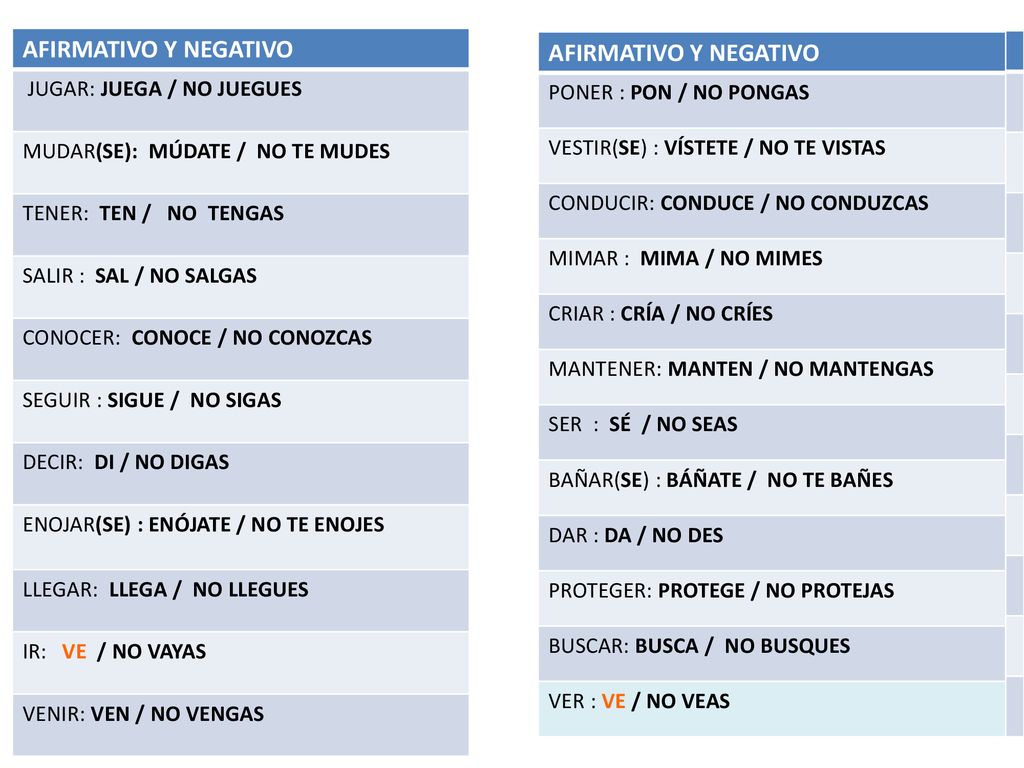 | AFIRMATIVO Y NEGATIVO |
|---|
| JUGAR: JUEGA / NO JUEGUES |
| MUDAR(SE): MÚDATE / NO TE MUDES |
| TENER: TEN / NO TENGAS |
| SALIR : SAL / NO SALGAS |
| CONOCER: CONOCE / NO CONOZCAS |
| SEGUIR : SIGUE / NO SIGAS |
| DECIR: DI / NO DIGAS |
| ENOJAR(SE) : ENÓJATE / NO TE ENOJES |
| LLEGAR: LLEGA / NO LLEGUES |
| IR: VE / NO VAYAS |
| VENIR: VEN / NO VENGAS |

| AFIRMATIVO Y NEGATIVO |
|---|
| PONER : PON / NO PONGAS |
| VESTIR(SE) : VÍSTETE / NO TE VISTAS |
| CONDUCIR: CONDUCE / NO CONDUZCAS |
| MIMAR : MIMA / NO MIMES |
| CRIAR : CRÍA / NO CRÍES |
| MANTENER: MANTEN / NO MANTENGAS |
| SER : SÉ / NO SEAS |
| BAÑAR(SE) : BÁÑATE / NO TE BAÑES |
| DAR : DA / NO DES |
| PROTEGER: PROTEGE / NO PROTEJAS |
| BUSCAR: BUSCA / NO BUSQUES |
| VER : VE / NO VEAS |